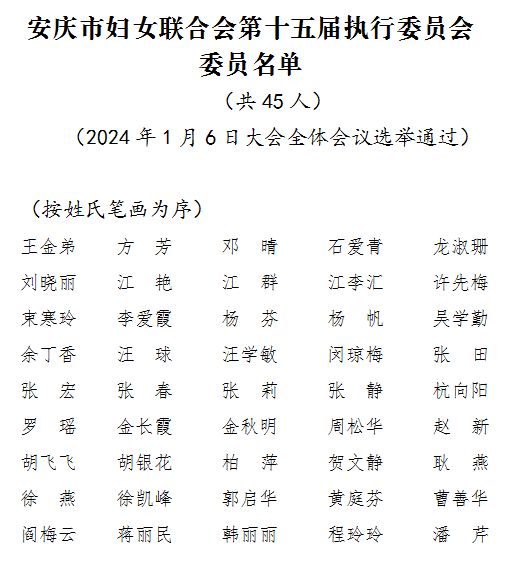 安庆市妇女联合会第十五届执行委员会委员名单

（共45人）

（2024年1月6日大会全体会议选举通过）

（按姓氏笔画为序）

| | | | | |
|---|---|---|---|---|
| 王金弟 | 方　芳 | 邓　晴 | 石爱青 | 龙淑珊 |
| 刘晓丽 | 江　艳 | 江　群 | 江李汇 | 许先梅 |
| 束寒玲 | 李爱霞 | 杨　芬 | 杨　帆 | 吴学勤 |
| 余丁香 | 汪　球 | 汪学敏 | 闵琼梅 | 张　田 |
| 张　宏 | 张　春 | 张　莉 | 张　静 | 杭向阳 |
| 罗　瑶 | 金长霞 | 金秋明 | 周松华 | 赵　新 |
| 胡飞飞 | 胡银花 | 柏　萍 | 贺文静 | 耿　燕 |
| 徐　燕 | 徐凯峰 | 郭启华 | 黄庭芬 | 曹善华 |
| 阎梅云 | 蒋丽民 | 韩丽丽 | 程玲玲 | 潘　芹 |